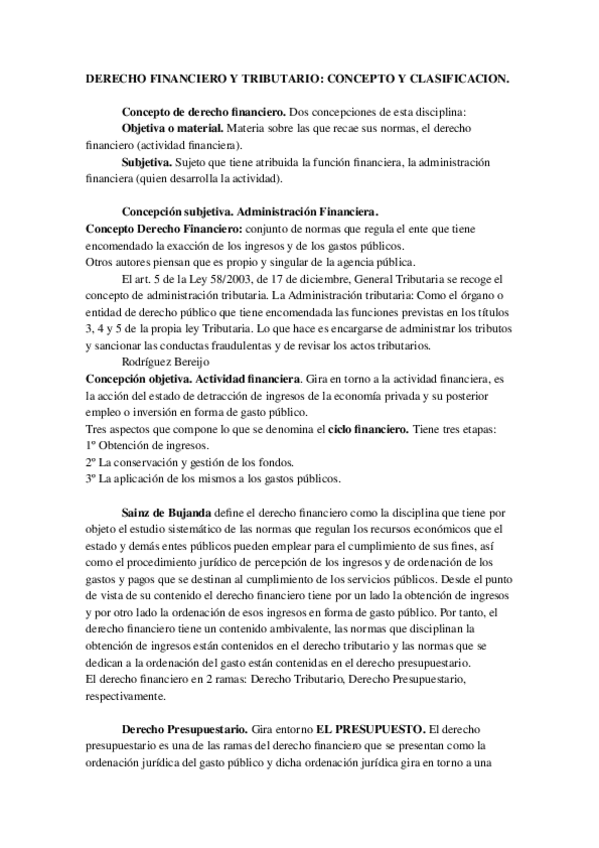 DERECHO FINANCIERO Y TRIBUTARIO: CONCEPTO Y CLASIFICACION.

Concepto de derecho financiero. Dos concepciones de esta disciplina:
Objetiva o material. Materia sobre las que recae sus normas, el derecho financiero (actividad financiera).
Subjetiva. Sujeto que tiene atribuida la función financiera, la administración financiera (quien desarrolla la actividad).

Concepción subjetiva. Administración Financiera.
Concepto Derecho Financiero: conjunto de normas que regula el ente que tiene encomendado la exacción de los ingresos y de los gastos públicos.
Otros autores piensan que es propio y singular de la agencia pública.
El art. 5 de la Ley 58/2003, de 17 de diciembre, General Tributaria se recoge el concepto de administración tributaria. La Administración tributaria: Como el órgano o entidad de derecho público que tiene encomendada las funciones previstas en los títulos 3, 4 y 5 de la propia ley Tributaria. Lo que hace es encargarse de administrar los tributos y sancionar las conductas fraudulentas y de revisar los actos tributarios.
Rodríguez Bereijo
Concepción objetiva. Actividad financiera. Gira en torno a la actividad financiera, es la acción del estado de detracción de ingresos de la economía privada y su posterior empleo o inversión en forma de gasto público.
Tres aspectos que compone lo que se denomina el ciclo financiero. Tiene tres etapas:
1º Obtención de ingresos.
2º La conservación y gestión de los fondos.
3º La aplicación de los mismos a los gastos públicos.

Sainz de Bujanda define el derecho financiero como la disciplina que tiene por objeto el estudio sistemático de las normas que regulan los recursos económicos que el estado y demás entes públicos pueden emplear para el cumplimiento de sus fines, así como el procedimiento jurídico de percepción de los ingresos y de ordenación de los gastos y pagos que se destinan al cumplimiento de los servicios públicos. Desde el punto de vista de su contenido el derecho financiero tiene por un lado la obtención de ingresos y por otro lado la ordenación de esos ingresos en forma de gasto público. Por tanto, el derecho financiero tiene un contenido ambivalente, las normas que disciplinan la obtención de ingresos están contenidos en el derecho tributario y las normas que se dedican a la ordenación del gasto están contenidas en el derecho presupuestario.
El derecho financiero en 2 ramas: Derecho Tributario, Derecho Presupuestario, respectivamente.

Derecho Presupuestario. Gira entorno EL PRESUPUESTO. El derecho presupuestario es una de las ramas del derecho financiero que se presentan como la ordenación jurídica del gasto público y dicha ordenación jurídica gira en torno a una